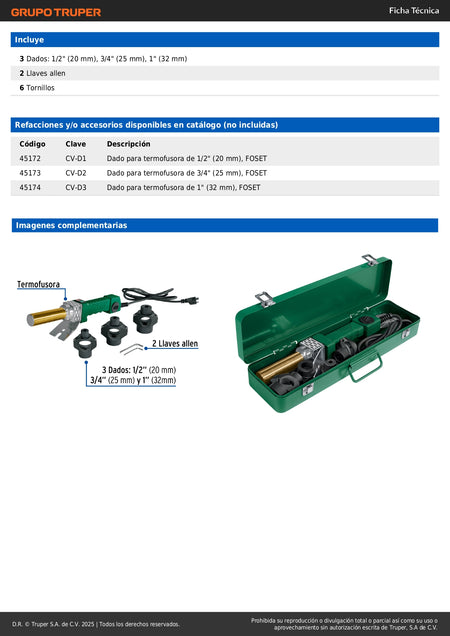 GRUPO TRUPER

Ficha Técnica

Incluye

3 Dados: 1/2" (20 mm), 3/4" (25 mm), 1" (32 mm)

2 Llaves allen

6 Tornillos

Refacciones y/o accesorios disponibles en catálogo (no incluidas)

| Código | Clave | Descripción |
|---|---|---|
| 45172 | CV-D1 | Dado para termofusora de 1/2" (20 mm), FOSET |
| 45173 | CV-D2 | Dado para termofusora de 3/4" (25 mm), FOSET |
| 45174 | CV-D3 | Dado para termofusora de 1" (32 mm), FOSET |

Imagenes complementarias

Termofusora

2 Llaves allen

3 Dados: 1/2" (20 mm) 3/4" (25 mm) y 1" (32mm)

D.R. © Truper S.A. de C.V. 2025 | Todos los derechos reservados.

Prohibida su reproducción o divulgación total o parcial así como su uso o aprovechamiento sin autorización escrita de Truper, S.A de C.V.